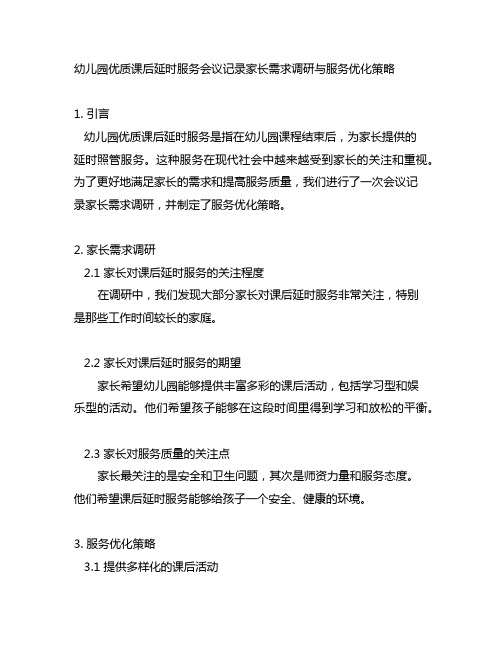 幼儿园优质课后延时服务会议记录家长需求调研与服务优化策略

1. 引言

幼儿园优质课后延时服务是指在幼儿园课程结束后，为家长提供的延时照管服务。这种服务在现代社会中越来越受到家长的关注和重视。为了更好地满足家长的需求和提高服务质量，我们进行了一次会议记录家长需求调研，并制定了服务优化策略。

2. 家长需求调研

2.1 家长对课后延时服务的关注程度

在调研中，我们发现大部分家长对课后延时服务非常关注，特别是那些工作时间较长的家庭。

2.2 家长对课后延时服务的期望

家长希望幼儿园能够提供丰富多彩的课后活动，包括学习型和娱乐型的活动。他们希望孩子能够在这段时间里得到学习和放松的平衡。

2.3 家长对服务质量的关注点

家长最关注的是安全和卫生问题，其次是师资力量和服务态度。他们希望课后延时服务能够给孩子一个安全、健康的环境。

3. 服务优化策略

3.1 提供多样化的课后活动